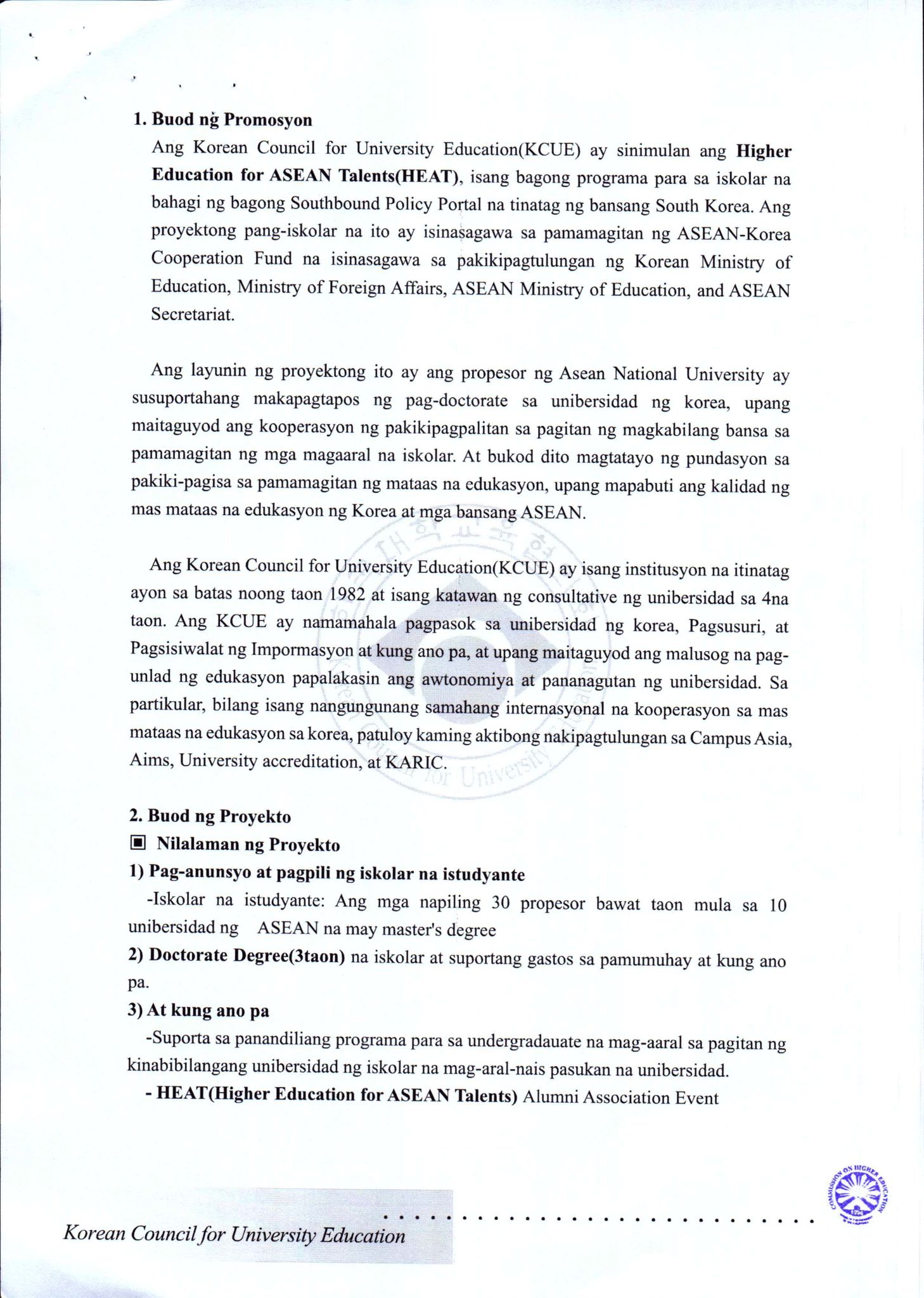 1. Buod ng Promosyon

Ang Korean Council for University Education(KCUE) ay sinimulan ang Higher Education for ASEAN Talents(HEAT), isang bagong programa para sa iskolar na bahagi ng bagong Southbound Policy Portal na tinatag ng bansang South Korea. Ang proyektong pang-iskolar na ito ay isinasagawa sa pamamagitan ng ASEAN-Korea Cooperation Fund na isinasagawa sa pakikipagtulungan ng Korean Ministry of Education, Ministry of Foreign Affairs, ASEAN Ministry of Education, and ASEAN Secretariat.

Ang layunin ng proyektong ito ay ang propesor ng Asean National University ay susuportahang makapagtapos ng pag-doctorate sa unibersidad ng korea, upang maitaguyod ang kooperasyon ng pakikipagpalitan sa pagitan ng magkabilang bansa sa pamamagitan ng mga magaaral na iskolar. At bukod dito magtatayo ng pundasyon sa pakiki-pagisa sa pamamagitan ng mataas na edukasyon, upang mapabuti ang kalidad ng mas mataas na edukasyon ng Korea at mga bansang ASEAN.

Ang Korean Council for University Education(KCUE) ay isang institusyon na itinatag ayon sa batas noong taon 1982 at isang katawan ng consultative ng unibersidad sa 4na taon. Ang KCUE ay namamahala pagpasok sa unibersidad ng korea, Pagsusuri, at Pagsisiwalat ng Impormasyon at kung ano pa, at upang maitaguyod ang malusog na pag-unlad ng edukasyon papalakasin ang awtonomiya at pananagutan ng unibersidad. Sa partikular, bilang isang nangungunang samahang internasyonal na kooperasyon sa mas mataas na edukasyon sa korea, patuloy kaming aktibong nakipagtulungan sa Campus Asia, Aims, University accreditation, at KARIC.

2. Buod ng Proyekto
▣ Nilalaman ng Proyekto
1) Pag-anunsyo at pagpili ng iskolar na istudyante
-Iskolar na istudyante: Ang mga napiling 30 propesor bawat taon mula sa 10 unibersidad ng ASEAN na may master's degree
2) Doctorate Degree(3taon) na iskolar at suportang gastos sa pamumuhay at kung ano pa.
3) At kung ano pa
-Suporta sa panandiliang programa para sa undergradauate na mag-aaral sa pagitan ng kinabibilangang unibersidad ng iskolar na mag-aral-nais pasukan na unibersidad.
- HEAT(Higher Education for ASEAN Talents) Alumni Association Event

Korean Council for University Education

COMMISSION ON HIGHER EDUCATION